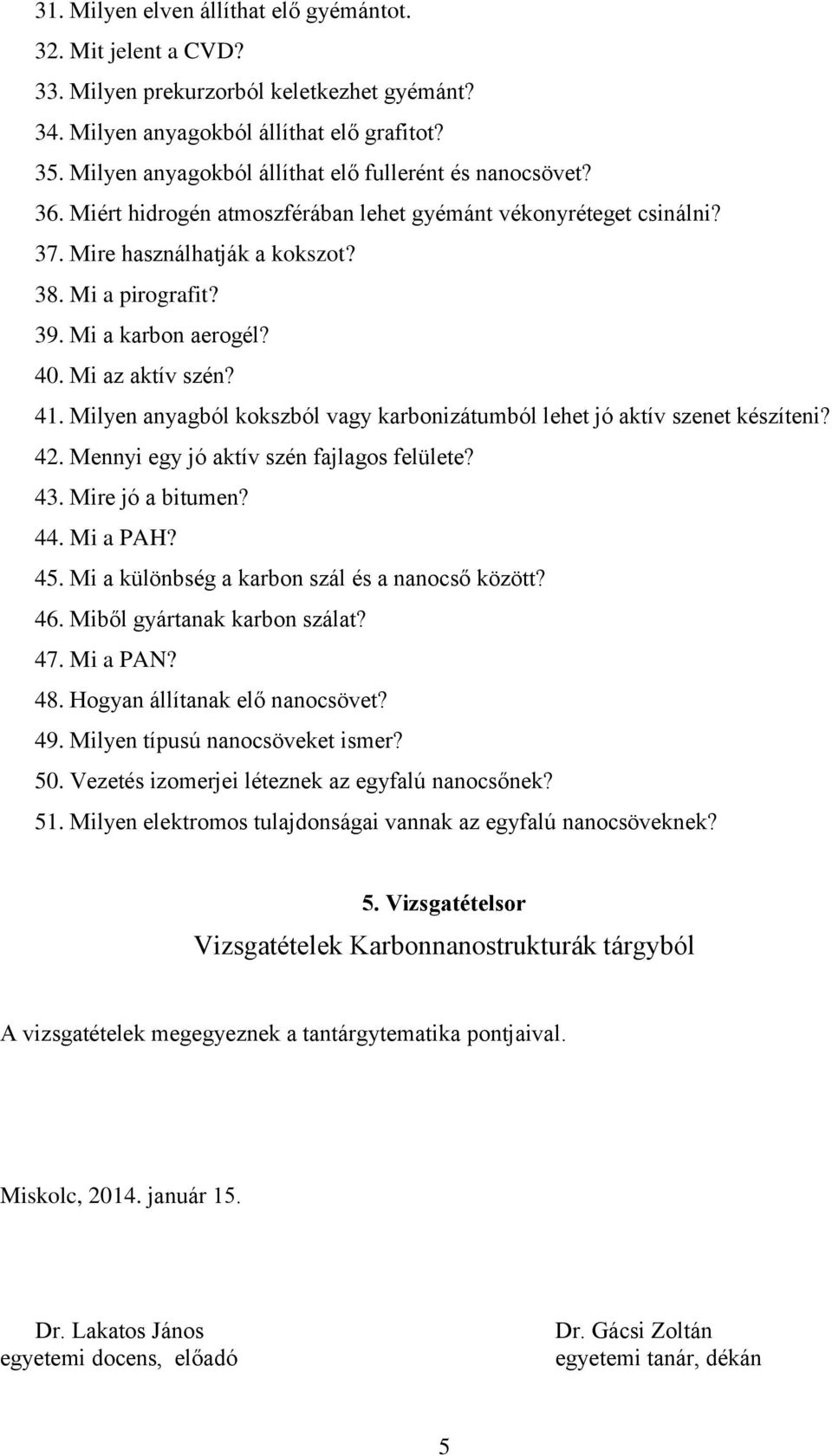 31. Milyen elven állíthat elő gyémántot.
32. Mit jelent a CVD?
33. Milyen prekurzorból keletkezhet gyémánt?
34. Milyen anyagokból állíthat elő grafitot?
35. Milyen anyagokból állíthat elő fullerént és nanocsövet?
36. Miért hidrogén atmoszférában lehet gyémánt vékonyréteget csinálni?
37. Mire használhatják a kokszot?
38. Mi a pirografit?
39. Mi a karbon aerogél?
40. Mi az aktív szén?
41. Milyen anyagból kokszból vagy karbonizátumból lehet jó aktív szenet készíteni?
42. Mennyi egy jó aktív szén fajlagos felülete?
43. Mire jó a bitumen?
44. Mi a PAH?
45. Mi a különbség a karbon szál és a nanocső között?
46. Miből gyártanak karbon szálat?
47. Mi a PAN?
48. Hogyan állítanak elő nanocsövet?
49. Milyen típusú nanocsöveket ismer?
50. Vezetés izomerjei léteznek az egyfalú nanocsőnek?
51. Milyen elektromos tulajdonságai vannak az egyfalú nanocsöveknek?

5. Vizsgatételsor

Vizsgatételek Karbonnanostrukturák tárgyból

A vizsgatételek megegyeznek a tantárgytematika pontjaival.

Miskolc, 2014. január 15.

Dr. Lakatos János
egyetemi docens, előadó

Dr. Gácsi Zoltán
egyetemi tanár, dékán

5